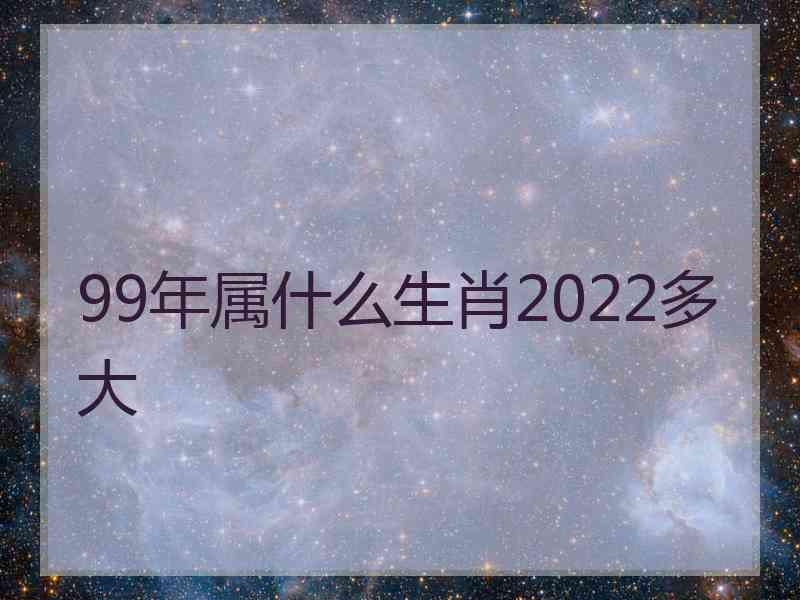 99年属什么生肖2022多大